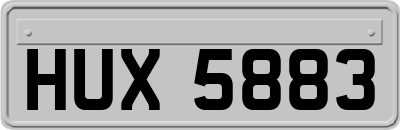 HUX 5883